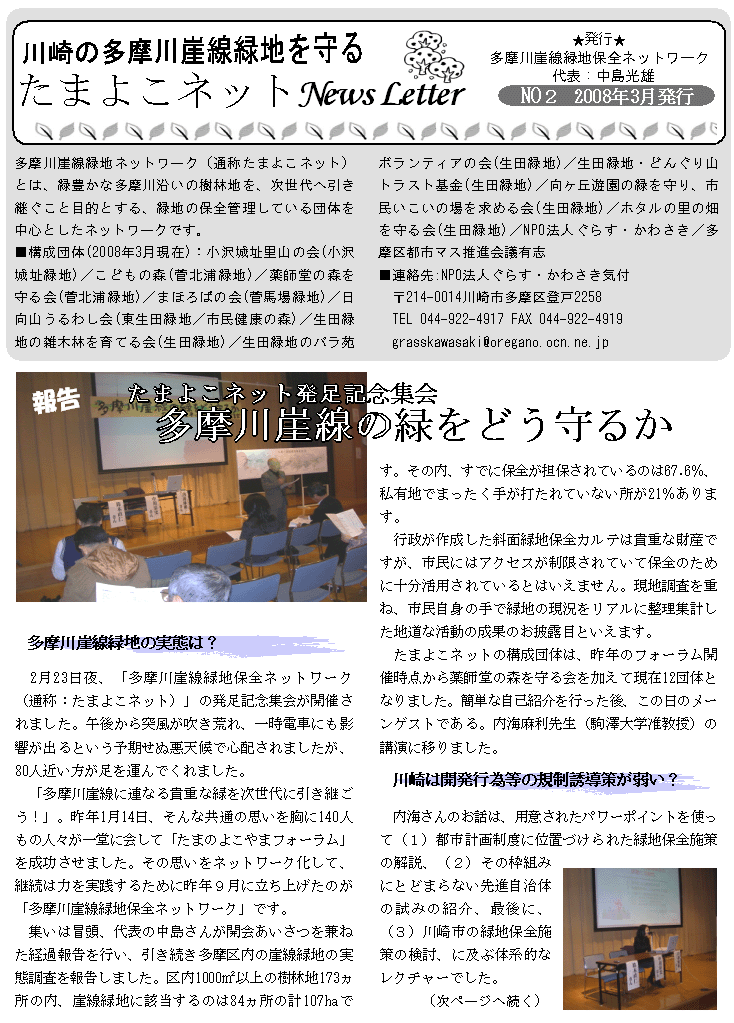 川崎の多摩川崖線緑地を守る
たまよこネット News Letter

★発行★
多摩川崖線緑地保全ネットワーク
代表：中島光雄
NO２ 2008年3月発行

多摩川崖線緑地ネットワーク（通称たまよこネット）とは、緑豊かな多摩川沿いの樹林地を、次世代へ引き継ぐこと目的とする、緑地の保全管理している団体を中心としたネットワークです。
■構成団体(2008年3月現在)：小沢城址里山の会(小沢城址緑地)／こどもの森(菅北浦緑地)／薬師堂の森を守る会(菅北浦緑地)／まほろばの会(菅馬場緑地)／日向山うるわし会(東生田緑地／市民健康の森)／生田緑地の雑木林を育てる会(生田緑地)／生田緑地のバラ苑ボランティアの会(生田緑地)／生田緑地・どんぐり山トラスト基金(生田緑地)／向ヶ丘遊園の緑を守り、市民いこいの場を求める会(生田緑地)／ホタルの里の畑を守る会(生田緑地)／NPO法人ぐらす・かわさき／多摩区都市マス推進会議有志
■連絡先:NPO法人ぐらす・かわさき気付
〒214-0014川崎市多摩区登戸2258
TEL 044-922-4917 FAX 044-922-4919
grasskawasaki@oregano.ocn.ne.jp

報告
たまよこネット発足記念集会
多摩川崖線の緑をどう守るか

多摩川崖線緑地の実態は？

2月23日夜、「多摩川崖線緑地保全ネットワーク（通称：たまよこネット）」の発足記念集会が開催されました。午後から突風が吹き荒れ、一時電車にも影響が出るという予期せぬ悪天候で心配されましたが、80人近い方が足を運んでくれました。

「多摩川崖線に連なる貴重な緑を次世代に引き継ごう！」。昨年1月14日、そんな共通の思いを胸に140人もの人々が一堂に会して「たまのよこやまフォーラム」を成功させました。その思いをネットワーク化して、継続は力を実践するために昨年9月に立ち上げたのが「多摩川崖線緑地保全ネットワーク」です。

集いは冒頭、代表の中島さんが開会あいさつを兼ねた経過報告を行い、引き続き多摩区内の崖線緑地の実態調査を報告しました。区内1000㎡以上の樹林地173ヵ所の内、崖線緑地に該当するのは84ヵ所の計107haです。その内、すでに保全が担保されているのは67.6%、私有地でまったく手が打たれていない所が21%あります。

行政が作成した斜面緑地保全カルテは貴重な財産ですが、市民にはアクセスが制限されていて保全のために十分活用されているとはいえません。現地調査を重ね、市民自身の手で緑地の現況をリアルに整理集計した地道な活動の成果のお披露目といえます。

たまよこネットの構成団体は、昨年のフォーラム開催時点から薬師堂の森を守る会を加えて現在12団体となりました。簡単な自己紹介を行った後、この日のメーンゲストである。内海麻利先生（駒澤大学准教授）の講演に移りました。

川崎は開発行為等の規制誘導策が弱い？

内海さんのお話は、用意されたパワーポイントを使って（１）都市計画制度に位置づけられた緑地保全施策の解説、（２）その枠組みにとどまらない先進自治体の試みの紹介、最後に、（３）川崎市の緑地保全施策の検討、に及ぶ体系的なレクチャーでした。

（次ページへ続く）